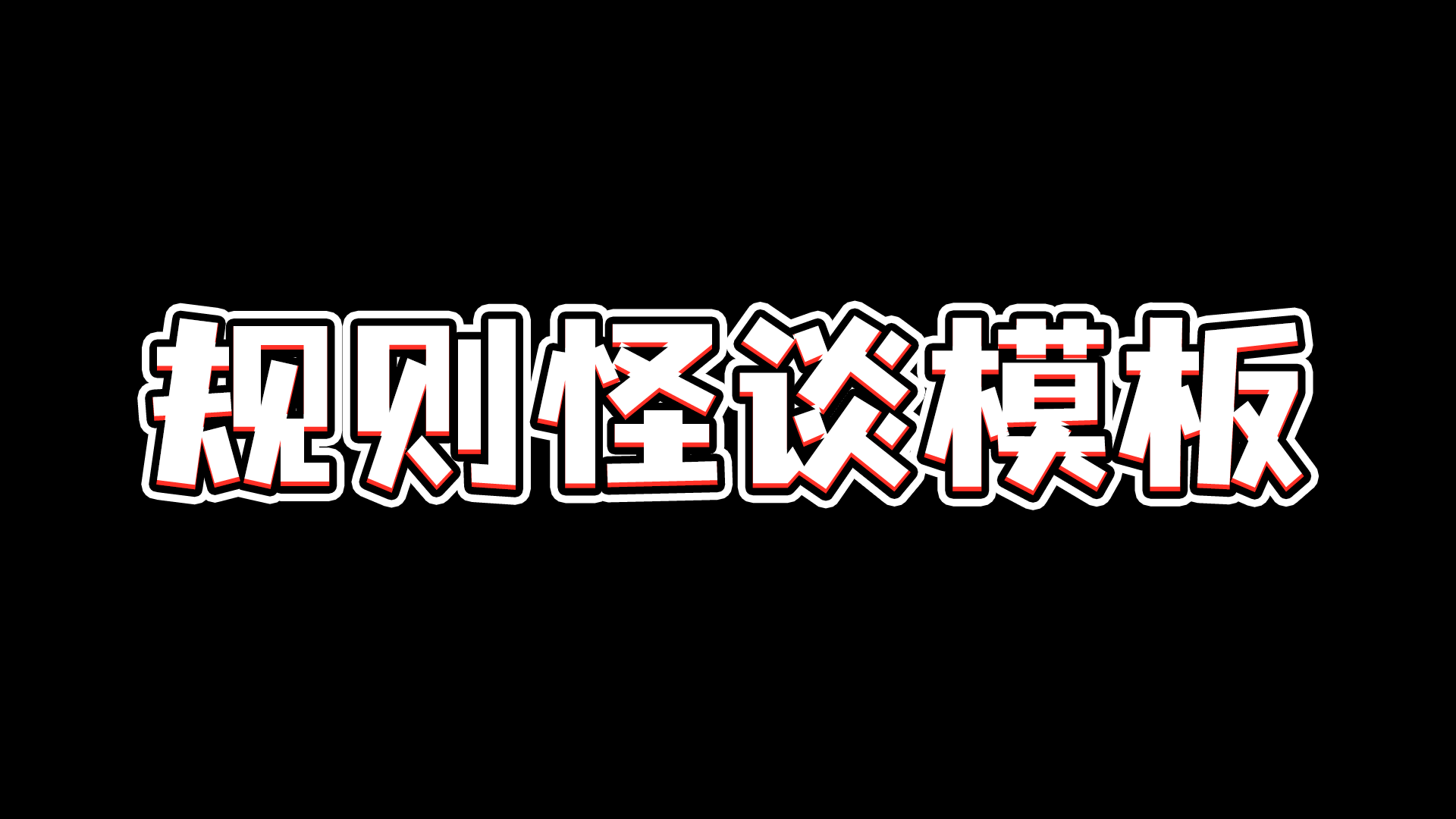 规则怪谈模板